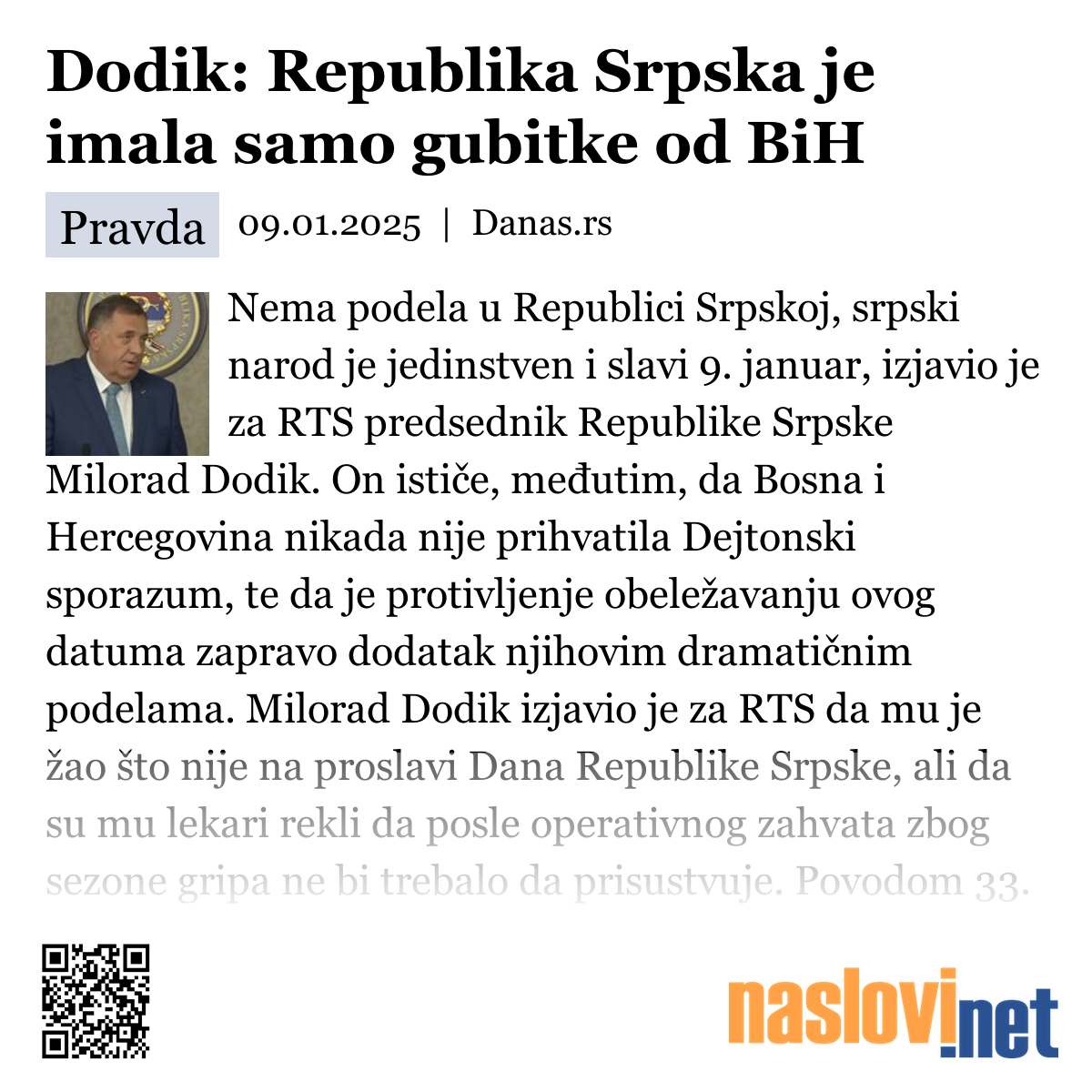 Dodik: Republika Srpska je imala samo gubitke od BiH

Pravda 09.01.2025 | Danas.rs

Nema podela u Republici Srpskoj, srpski narod je jedinstven i slavi 9. januar, izjavio je za RTS predsednik Republike Srpske Milorad Dodik. On ističe, međutim, da Bosna i Hercegovina nikada nije prihvatila Dejtonski sporazum, te da je protivljenje obeležavanju ovog datuma zapravo dodatak njihovim dramatičnim podelama. Milorad Dodik izjavio je za RTS da mu je žao što nije na proslavi Dana Republike Srpske, ali da su mu lekari rekli da posle operativnog zahvata zbog sezone gripa ne bi trebalo da prisustvuje. Povodom 33.

naslovi.net